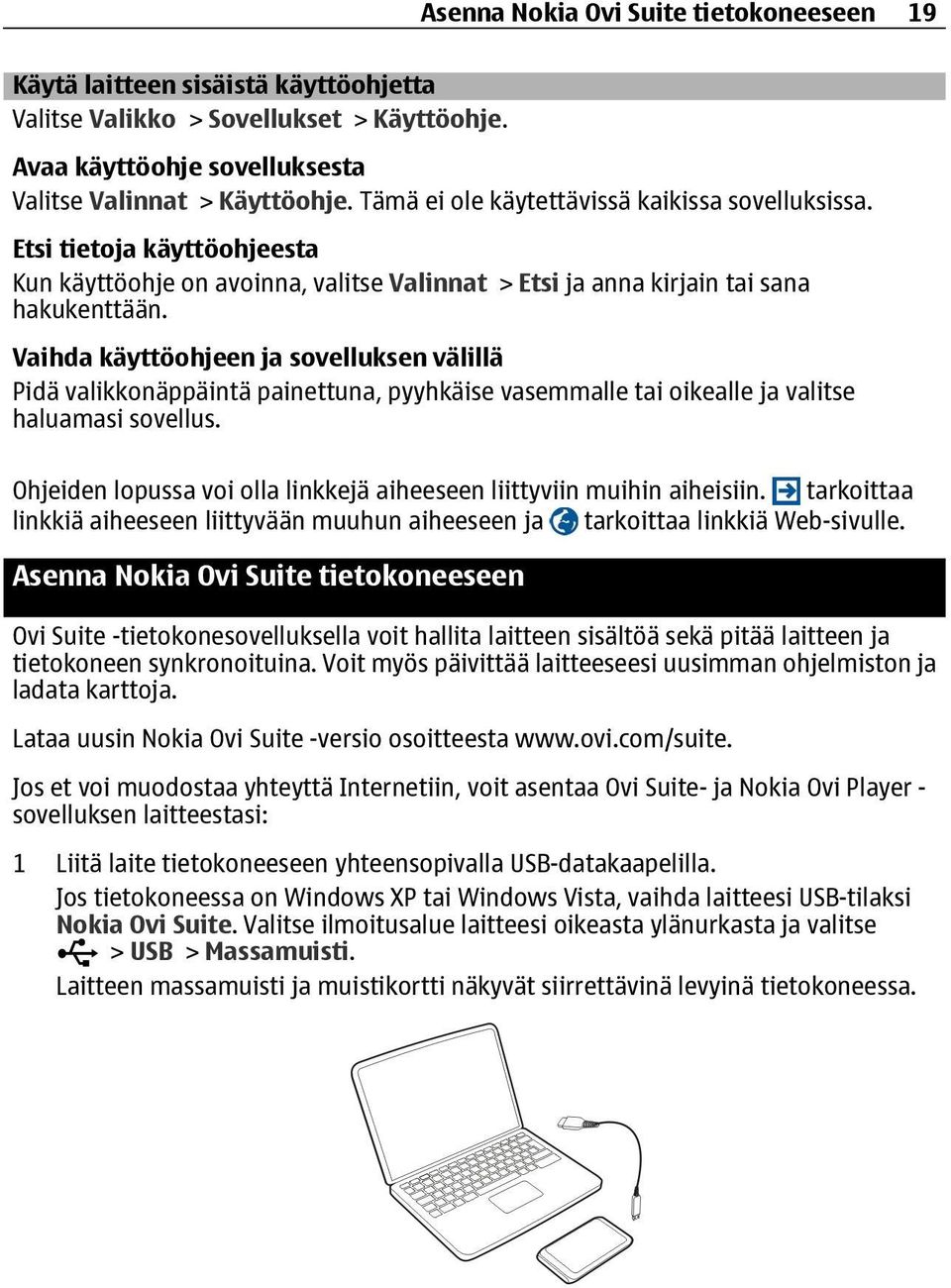 Asenna Nokia Ovi Suite tietokoneeseen 19

Käytä laitteen sisäistä käyttöohjetta
Valitse Valikko > Sovellukset > Käyttöohje.

Avaa käyttöohje sovelluksesta
Valitse Valinnat > Käyttöohje. Tämä ei ole käytettävissä kaikissa sovelluksissa.

Etsi tietoja käyttöohjeesta
Kun käyttöohje on avoinna, valitse Valinnat > Etsi ja anna kirjain tai sana hakukenttään.

Vaihda käyttöohjeen ja sovelluksen välillä
Pidä valikkonäppäintä painettuna, pyyhkäise vasemmalle tai oikealle ja valitse haluamasi sovellus.

Ohjeiden lopussa voi olla linkkejä aiheeseen liittyviin muihin aiheisiin. tarkoittaa linkkiä aiheeseen liittyvään muuhun aiheeseen ja tarkoittaa linkkiä Web-sivulle.

Asenna Nokia Ovi Suite tietokoneeseen

Ovi Suite -tietokonesovelluksella voit hallita laitteen sisältöä sekä pitää laitteen ja tietokoneen synkronoituina. Voit myös päivittää laitteeseesi uusimman ohjelmiston ja ladata karttoja.

Lataa uusin Nokia Ovi Suite -versio osoitteesta www.ovi.com/suite.

Jos et voi muodostaa yhteyttä Internetiin, voit asentaa Ovi Suite- ja Nokia Ovi Player -sovelluksen laitteestasi:

1 Liitä laite tietokoneeseen yhteensopivalla USB-datakaapelilla.
Jos tietokoneessa on Windows XP tai Windows Vista, vaihda laitteesi USB-tilaksi Nokia Ovi Suite. Valitse ilmoitusalue laitteesi oikeasta ylänurkasta ja valitse > USB > Massamuisti.
Laitteen massamuisti ja muistikortti näkyvät siirrettävinä levyinä tietokoneessa.